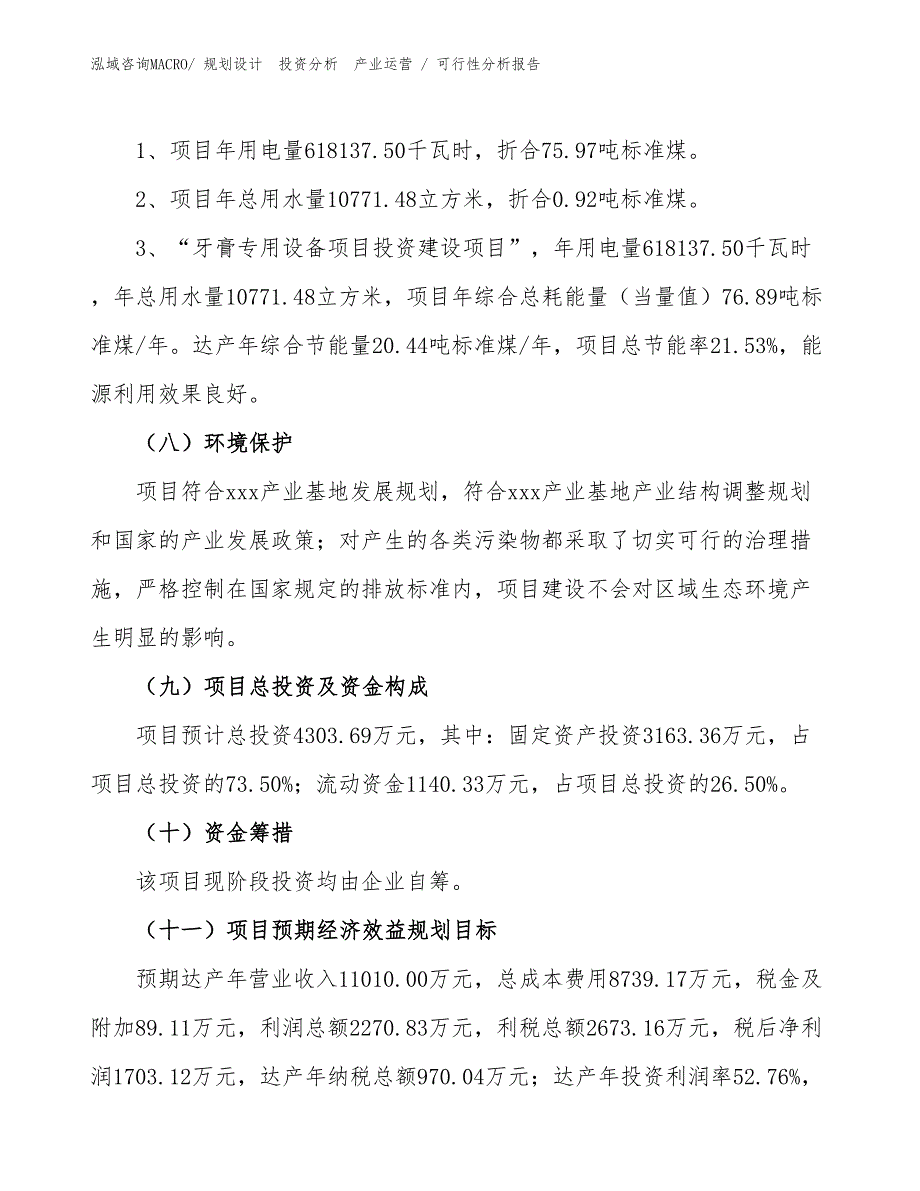 泓域咨询MACRO/ 规划设计　投资分析　产业运营 / 可行性分析报告

1、项目年用电量618137.50千瓦时，折合75.97吨标准煤。

2、项目年总用水量10771.48立方米，折合0.92吨标准煤。

3、“牙膏专用设备项目投资建设项目”，年用电量618137.50千瓦时，年总用水量10771.48立方米，项目年综合总耗能量（当量值）76.89吨标准煤/年。达产年综合节能量20.44吨标准煤/年，项目总节能率21.53%，能源利用效果良好。

（八）环境保护

项目符合xxx产业基地发展规划，符合xxx产业基地产业结构调整规划和国家的产业发展政策；对产生的各类污染物都采取了切实可行的治理措施，严格控制在国家规定的排放标准内，项目建设不会对区域生态环境产生明显的影响。

（九）项目总投资及资金构成

项目预计总投资4303.69万元，其中：固定资产投资3163.36万元，占项目总投资的73.50%；流动资金1140.33万元，占项目总投资的26.50%。

（十）资金筹措

该项目现阶段投资均由企业自筹。

（十一）项目预期经济效益规划目标

预期达产年营业收入11010.00万元，总成本费用8739.17万元，税金及附加89.11万元，利润总额2270.83万元，利税总额2673.16万元，税后净利润1703.12万元，达产年纳税总额970.04万元；达产年投资利润率52.76%，